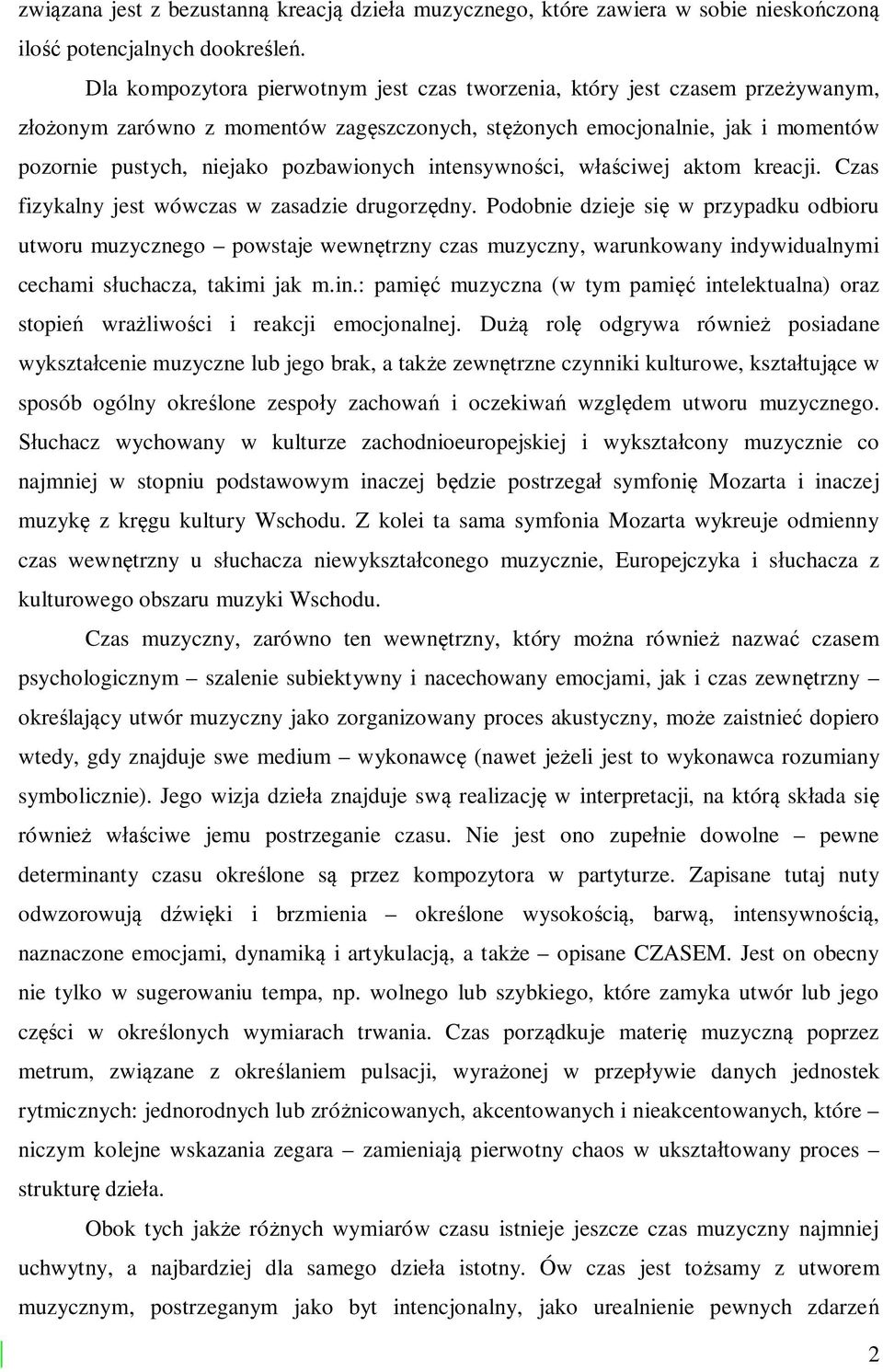 związana jest z bezustanną kreacją dzieła muzycznego, które zawiera w sobie nieskończoną ilość potencjalnych dookreśleń.

Dla kompozytora pierwotnym jest czas tworzenia, który jest czasem przeżywanym, złożonym zarówno z momentów zagęszczonych, stężonych emocjonalnie, jak i momentów pozornie pustych, niejako pozbawionych intensywności, właściwej aktom kreacji. Czas fizykalny jest wówczas w zasadzie drugorzędny. Podobnie dzieje się w przypadku odbioru utworu muzycznego – powstaje wewnętrzny czas muzyczny, warunkowany indywidualnymi cechami słuchacza, takimi jak m.in.: pamięć muzyczna (w tym pamięć intelektualna) oraz stopień wrażliwości i reakcji emocjonalnej. Dużą rolę odgrywa również posiadane wykształcenie muzyczne lub jego brak, a także zewnętrzne czynniki kulturowe, kształtujące w sposób ogólny określone zespoły zachowań i oczekiwań względem utworu muzycznego. Słuchacz wychowany w kulturze zachodnioeuropejskiej i wykształcony muzycznie co najmniej w stopniu podstawowym inaczej będzie postrzegał symfonię Mozarta i inaczej muzykę z kręgu kultury Wschodu. Z kolei ta sama symfonia Mozarta wykreuje odmienny czas wewnętrzny u słuchacza niewykształconego muzycznie, Europejczyka i słuchacza z kulturowego obszaru muzyki Wschodu.

Czas muzyczny, zarówno ten wewnętrzny, który można również nazwać czasem psychologicznym – szalenie subiektywny i nacechowany emocjami, jak i czas zewnętrzny – określający utwór muzyczny jako zorganizowany proces akustyczny, może zaistnieć dopiero wtedy, gdy znajduje swe medium – wykonawcę (nawet jeżeli jest to wykonawca rozumiany symbolicznie). Jego wizja dzieła znajduje swą realizację w interpretacji, na którą składa się również właściwe jemu postrzeganie czasu. Nie jest ono zupełnie dowolne – pewne determinanty czasu określone są przez kompozytora w partyturze. Zapisane tutaj nuty odwzorowują dźwięki i brzmienia – określone wysokością, barwą, intensywnością, naznaczone emocjami, dynamiką i artykulacją, a także – opisane CZASEM. Jest on obecny nie tylko w sugerowaniu tempa, np. wolnego lub szybkiego, które zamyka utwór lub jego części w określonych wymiarach trwania. Czas porządkuje materię muzyczną poprzez metrum, związane z określaniem pulsacji, wyrażonej w przepływie danych jednostek rytmicznych: jednorodnych lub zróżnicowanych, akcentowanych i nieakcentowanych, które – niczym kolejne wskazania zegara – zamieniają pierwotny chaos w ukształtowany proces – strukturę dzieła.

Obok tych jakże różnych wymiarów czasu istnieje jeszcze czas muzyczny najmniej uchwytny, a najbardziej dla samego dzieła istotny. Ów czas jest tożsamy z utworem muzycznym, postrzeganym jako byt intencjonalny, jako urealnienie pewnych zdarzeń

2